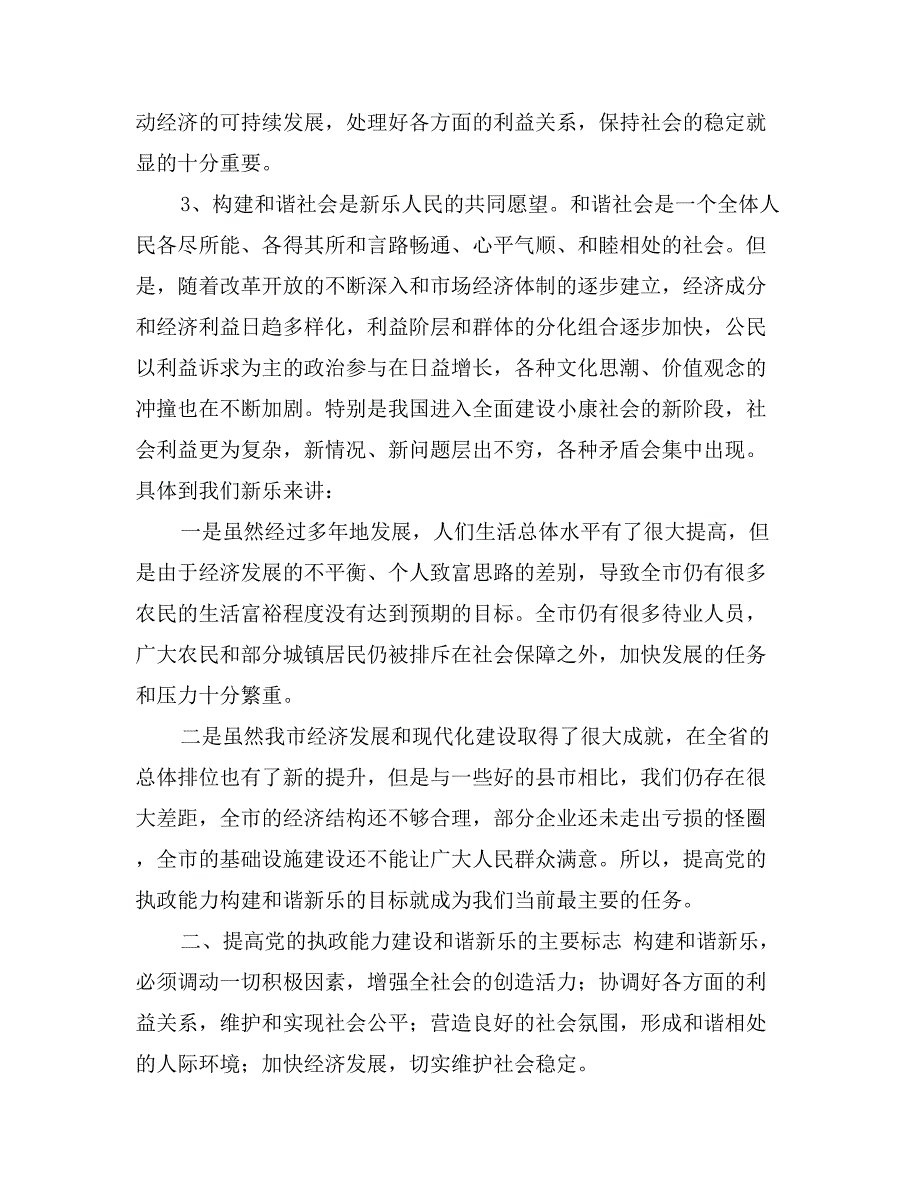 动经济的可持续发展，处理好各方面的利益关系，保持社会的稳定就显的十分重要。

3、构建和谐社会是新乐人民的共同愿望。和谐社会是一个全体人民各尽所能、各得其所和言路畅通、心平气顺、和睦相处的社会。但是，随着改革开放的不断深入和市场经济体制的逐步建立，经济成分和经济利益日趋多样化，利益阶层和群体的分化组合逐步加快，公民以利益诉求为主的政治参与在日益增长，各种文化思潮、价值观念的冲撞也在不断加剧。特别是我国进入全面建设小康社会的新阶段，社会利益更为复杂，新情况、新问题层出不穷，各种矛盾会集中出现。具体到我们新乐来讲：

一是虽然经过多年地发展，人们生活总体水平有了很大提高，但是由于经济发展的不平衡、个人致富思路的差别，导致全市仍有很多农民的生活富裕程度没有达到预期的目标。全市仍有很多待业人员，广大农民和部分城镇居民仍被排斥在社会保障之外，加快发展的任务和压力十分繁重。

二是虽然我市经济发展和现代化建设取得了很大成就，在全省的总体排位也有了新的提升，但是与一些好的县市相比，我们仍存在很大差距，全市的经济结构还不够合理，部分企业还未走出亏损的怪圈，全市的基础设施建设还不能让广大人民群众满意。所以，提高党的执政能力构建和谐新乐的目标就成为我们当前最主要的任务。

二、提高党的执政能力建设和谐新乐的主要标志 构建和谐新乐，必须调动一切积极因素，增强全社会的创造活力；协调好各方面的利益关系，维护和实现社会公平；营造良好的社会氛围，形成和谐相处的人际环境；加快经济发展，切实维护社会稳定。